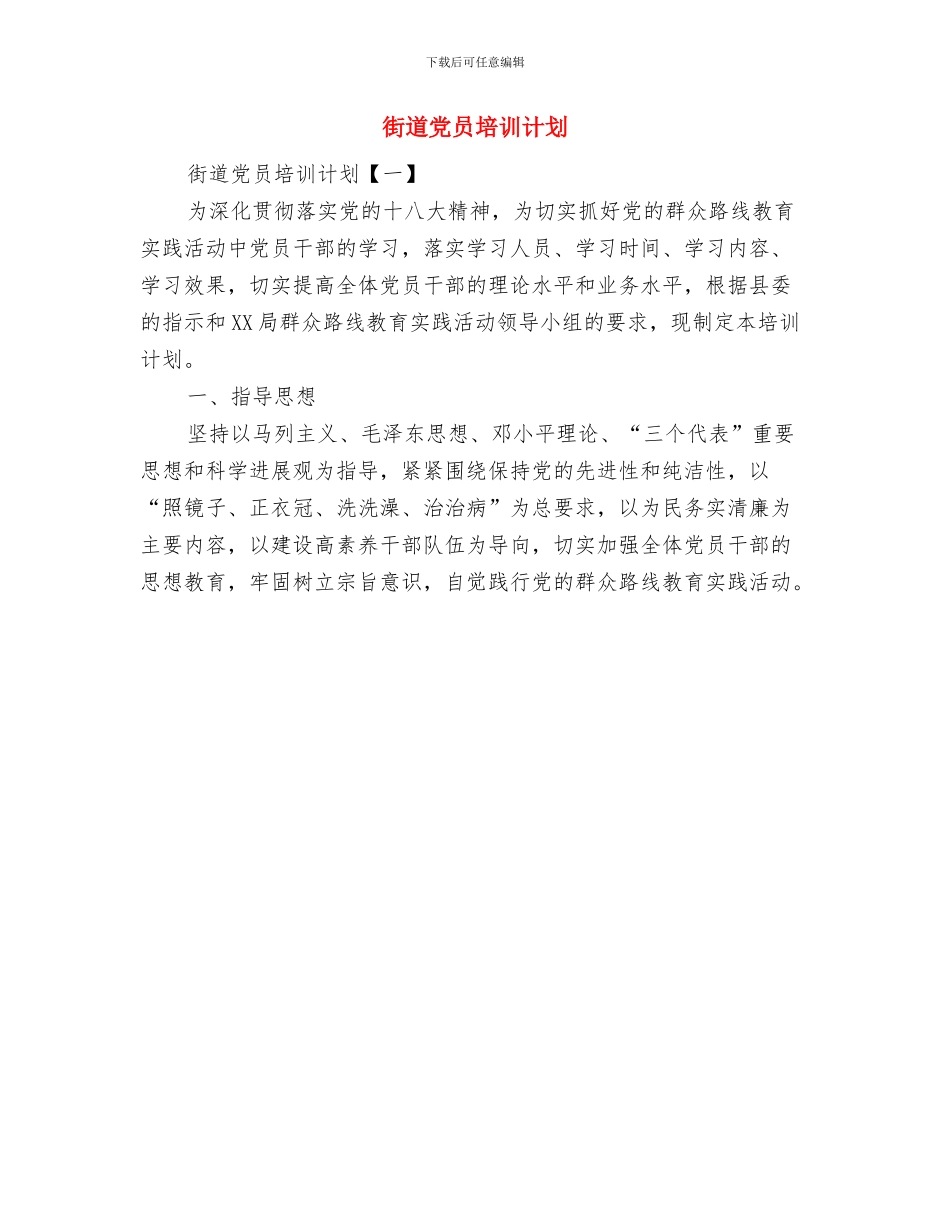 下载后可任意编辑

街道党员培训计划

街道党员培训计划【一】

为深化贯彻落实党的十八大精神，为切实抓好党的群众路线教育实践活动中党员干部的学习，落实学习人员、学习时间、学习内容、学习效果，切实提高全体党员干部的理论水平和业务水平，根据县委的指示和XX局群众路线教育实践活动领导小组的要求，现制定本培训计划。

一、指导思想

坚持以马列主义、毛泽东思想、邓小平理论、“三个代表”重要思想和科学进展观为指导，紧紧围绕保持党的先进性和纯洁性，以“照镜子、正衣冠、洗洗澡、治治病”为总要求，以为民务实清廉为主要内容，以建设高素养干部队伍为导向，切实加强全体党员干部的思想教育，牢固树立宗旨意识，自觉践行党的群众路线教育实践活动。